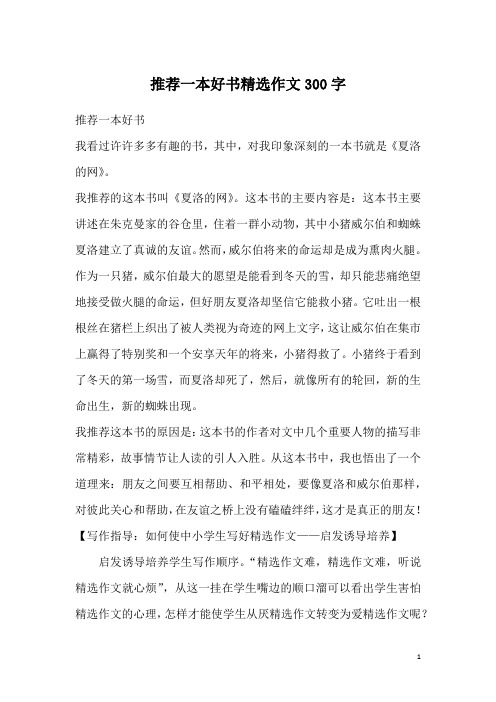 推荐一本好书精选作文300字

推荐一本好书

我看过许许多多有趣的书，其中，对我印象深刻的一本书就是《夏洛的网》。

我推荐的这本书叫《夏洛的网》。这本书的主要内容是：这本书主要讲述在朱克曼家的谷仓里，住着一群小动物，其中小猪威尔伯和蜘蛛夏洛建立了真诚的友谊。然而，威尔伯将来的命运却是成为熏肉火腿。作为一只猪，威尔伯最大的愿望是能看到冬天的雪，却只能悲痛绝望地接受做火腿的命运，但好朋友夏洛却坚信它能救小猪。它吐出一根根丝在猪栏上织出了被人类视为奇迹的网上文字，这让威尔伯在集市上赢得了特别奖和一个安享天年的将来，小猪得救了。小猪终于看到了冬天的第一场雪，而夏洛却死了，然后，就像所有的轮回，新的生命出生，新的蜘蛛出现。

我推荐这本书的原因是：这本书的作者对文中几个重要人物的描写非常精彩，故事情节让人读的引人入胜。从这本书中，我也悟出了一个道理来：朋友之间要互相帮助、和平相处，要像夏洛和威尔伯那样，对彼此关心和帮助，在友谊之桥上没有磕磕绊绊，这才是真正的朋友！

【写作指导：如何使中小学生写好精选作文——启发诱导培养】

启发诱导培养学生写作顺序。“精选作文难，精选作文难，听说精选作文就心烦”，从这一挂在学生嘴边的顺口溜可以看出学生害怕精选作文的心理，怎样才能使学生从厌精选作文转变为爱精选作文呢？

1